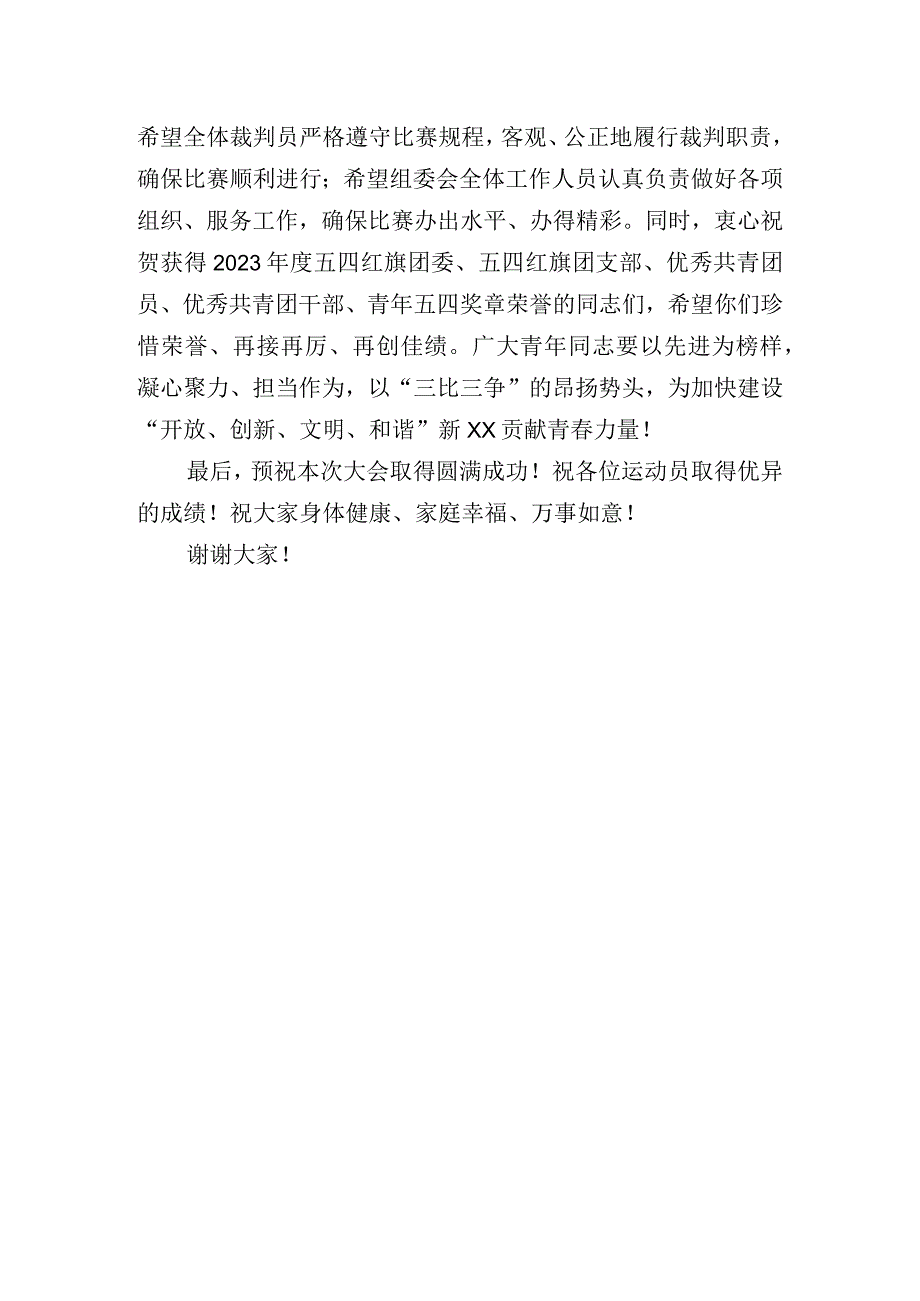 希望全体裁判员严格遵守比赛规程，客观、公正地履行裁判职责，确保比赛顺利进行；希望组委会全体工作人员认真负责做好各项组织、服务工作，确保比赛办出水平、办得精彩。同时，衷心祝贺获得2023年度五四红旗团委、五四红旗团支部、优秀共青团员、优秀共青团干部、青年五四奖章荣誉的同志们，希望你们珍惜荣誉、再接再厉、再创佳绩。广大青年同志要以先进为榜样，凝心聚力、担当作为，以“三比三争”的昂扬势头，为加快建设“开放、创新、文明、和谐”新XX贡献青春力量！

最后，预祝本次大会取得圆满成功！祝各位运动员取得优异的成绩！祝大家身体健康、家庭幸福、万事如意！

谢谢大家！